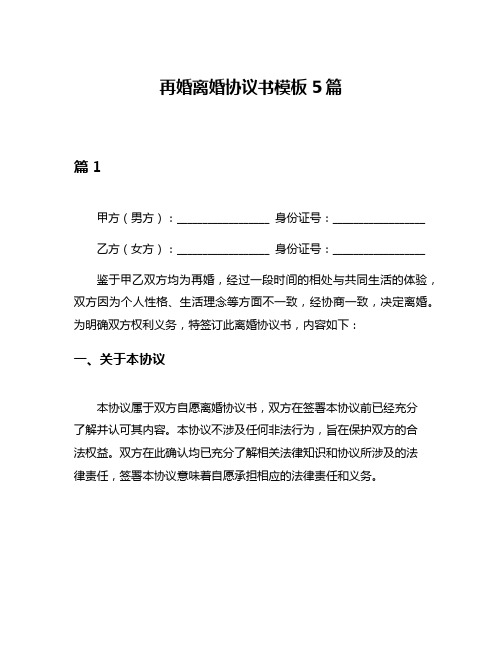 再婚离婚协议书模板 5 篇

篇 1

甲方（男方）：________________ 身份证号：________________

乙方（女方）：________________ 身份证号：________________

鉴于甲乙双方均为再婚，经过一段时间的相处与共同生活的体验，双方因为个人性格、生活理念等方面不一致，经协商一致，决定离婚。为明确双方权利义务，特签订此离婚协议书，内容如下：

一、关于本协议

本协议属于双方自愿离婚协议书，双方在签署本协议前已经充分了解并认可其内容。本协议不涉及任何非法行为，旨在保护双方的合法权益。双方在此确认均已充分了解相关法律知识和协议所涉及的法律责任，签署本协议意味着自愿承担相应的法律责任和义务。